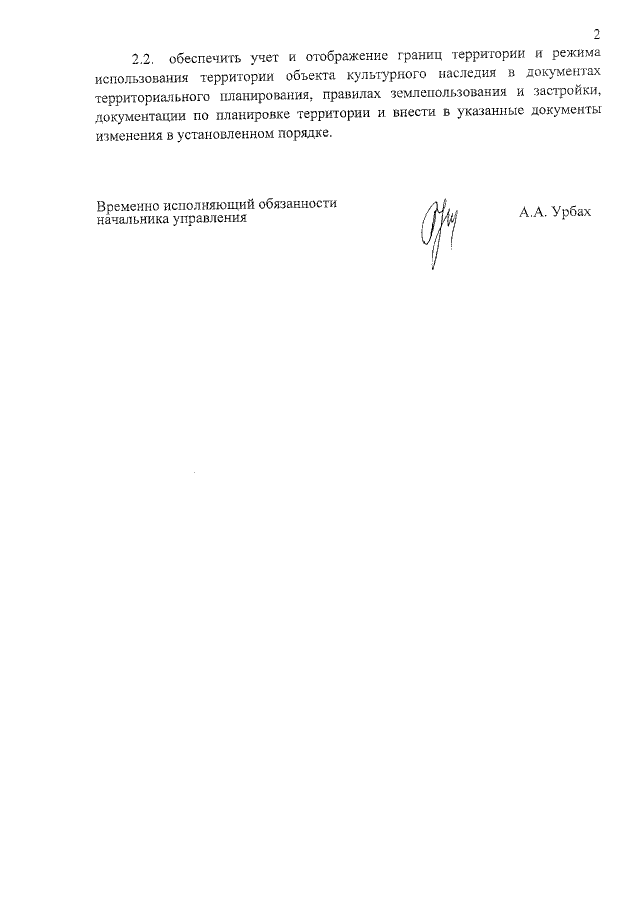 2

2.2. обеспечить учет и отображение границ территории и режима использования территории объекта культурного наследия в документах территориального планирования, правилах землепользования и застройки, документации по планировке территории и внести в указанные документы изменения в установленном порядке.

Временно исполняющий обязанности начальника управления

А.А. Урбах